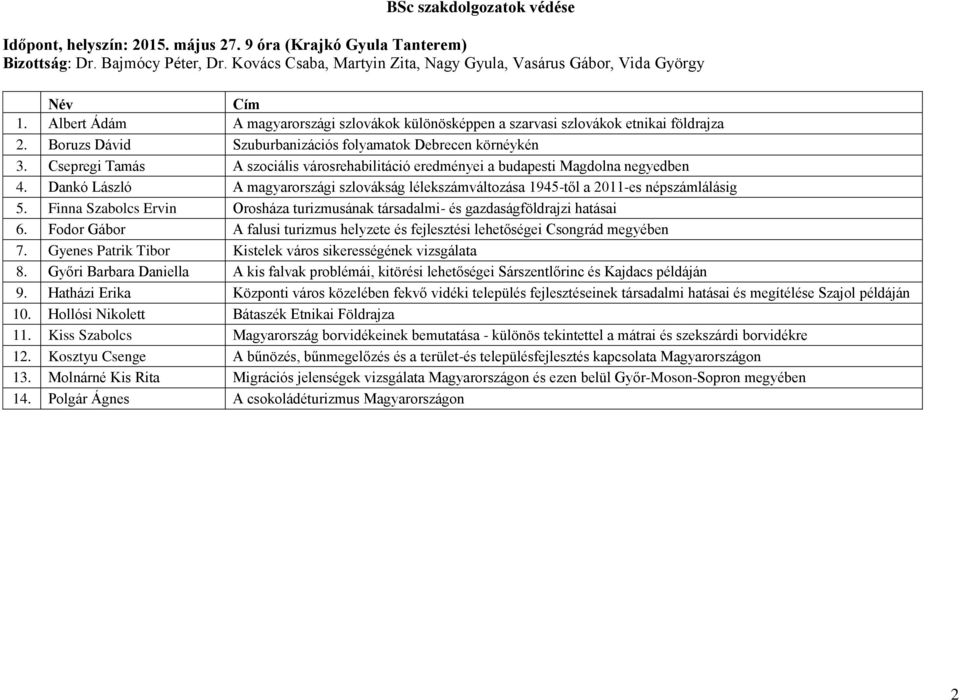 BSc szakdolgozatok védése

Időpont, helyszín: 2015. május 27. 9 óra (Krajkó Gyula Tanterem)
Bizottság: Dr. Bajmócy Péter, Dr. Kovács Csaba, Martyin Zita, Nagy Gyula, Vasárus Gábor, Vida György

| | Név | Cím |
|---|---|---|
| 1. | Albert Ádám | A magyarországi szlovákok különösképpen a szarvasi szlovákok etnikai földrajza |
| 2. | Boruzs Dávid | Szuburbanizációs folyamatok Debrecen környékén |
| 3. | Csepregi Tamás | A szociális városrehabilitáció eredményei a budapesti Magdolna negyedben |
| 4. | Dankó László | A magyarországi szlovákság lélekszámváltozása 1945-től a 2011-es népszámlálásig |
| 5. | Finna Szabolcs Ervin | Orosháza turizmusának társadalmi- és gazdaságföldrajzi hatásai |
| 6. | Fodor Gábor | A falusi turizmus helyzete és fejlesztési lehetőségei Csongrád megyében |
| 7. | Gyenes Patrik Tibor | Kistelek város sikerességének vizsgálata |
| 8. | Győri Barbara Daniella | A kis falvak problémái, kitörési lehetőségei Sárszentlőrinc és Kajdacs példáján |
| 9. | Hatházi Erika | Központi város közelében fekvő vidéki település fejlesztéseinek társadalmi hatásai és megítélése Szajol példáján |
| 10. | Hollósi Nikolett | Bátaszék Etnikai Földrajza |
| 11. | Kiss Szabolcs | Magyarország borvidékeinek bemutatása - különös tekintettel a mátrai és szekszárdi borvidékre |
| 12. | Kosztyu Csenge | A bűnözés, bűnmegelőzés és a terület-és településfejlesztés kapcsolata Magyarországon |
| 13. | Molnárné Kis Rita | Migrációs jelenségek vizsgálata Magyarországon és ezen belül Győr-Moson-Sopron megyében |
| 14. | Polgár Ágnes | A csokoládéturizmus Magyarországon |

2